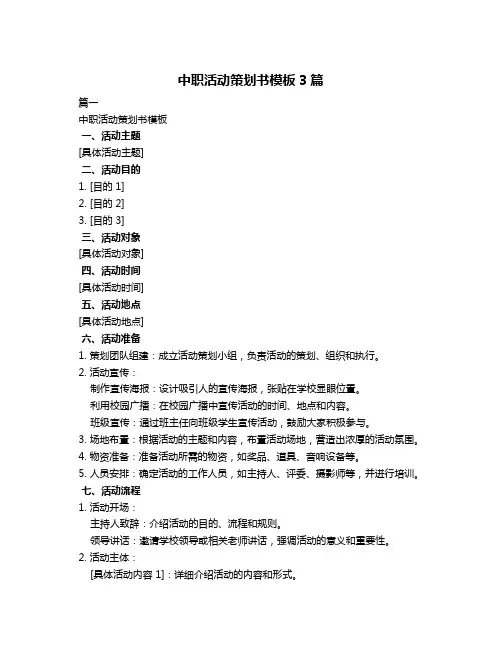 中职活动策划书模板 3 篇

篇一

中职活动策划书模板

一、活动主题

[具体活动主题]

二、活动目的

1. [目的 1]

2. [目的 2]

3. [目的 3]

三、活动对象

[具体活动对象]

四、活动时间

[具体活动时间]

五、活动地点

[具体活动地点]

六、活动准备

1. 策划团队组建：成立活动策划小组，负责活动的策划、组织和执行。

2. 活动宣传：

制作宣传海报：设计吸引人的宣传海报，张贴在学校显眼位置。

利用校园广播：在校园广播中宣传活动的时间、地点和内容。

班级宣传：通过班主任向班级学生宣传活动，鼓励大家积极参与。

3. 场地布置：根据活动的主题和内容，布置活动场地，营造出浓厚的活动氛围。

4. 物资准备：准备活动所需的物资，如奖品、道具、音响设备等。

5. 人员安排：确定活动的工作人员，如主持人、评委、摄影师等，并进行培训。

七、活动流程

1. 活动开场：

主持人致辞：介绍活动的目的、流程和规则。

领导讲话：邀请学校领导或相关老师讲话，强调活动的意义和重要性。

2. 活动主体：

[具体活动内容 1]：详细介绍活动的内容和形式。